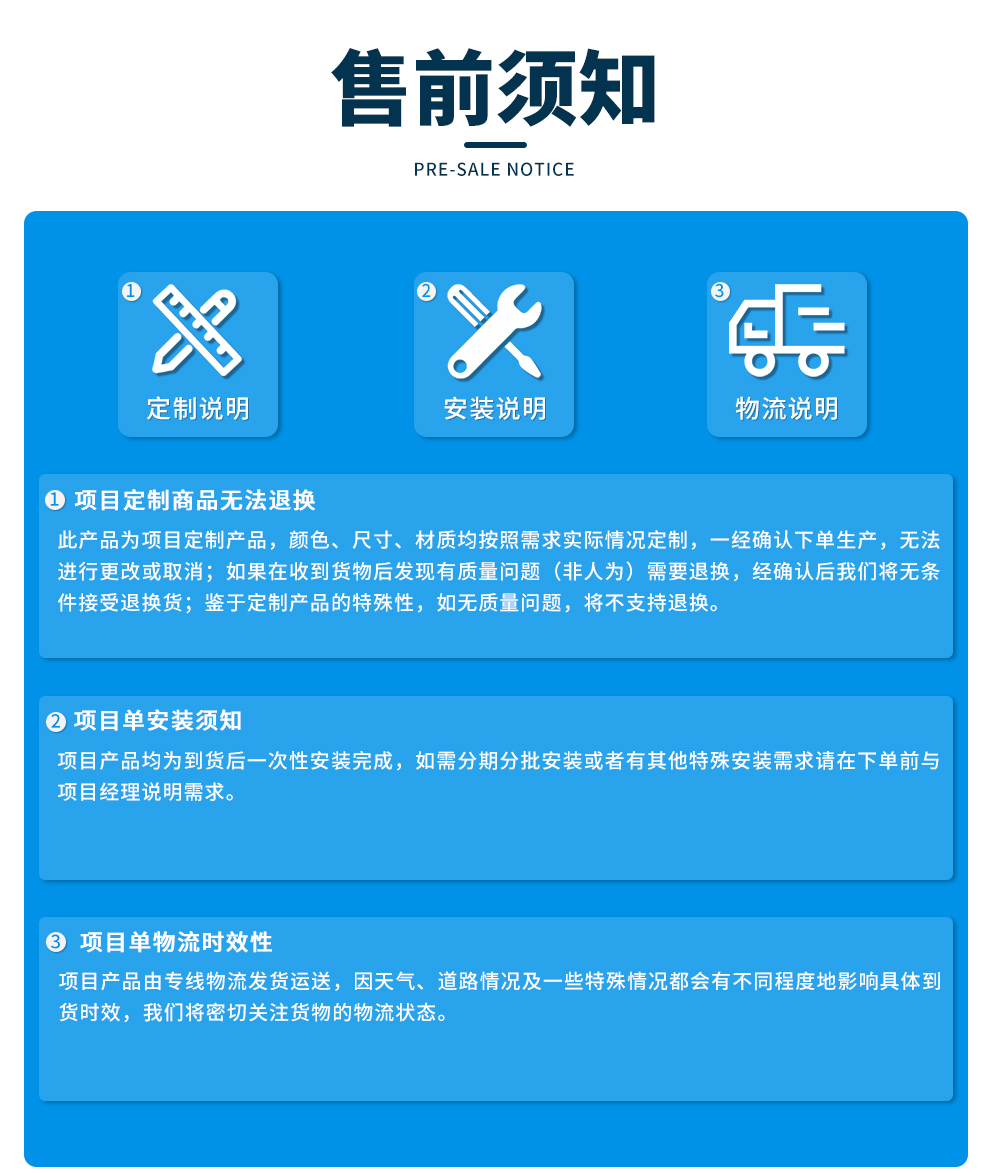 售前须知

PRE-SALE NOTICE

1 定制说明

2 安装说明

3 物流说明

❶ 项目定制商品无法退换

此产品为项目定制产品，颜色、尺寸、材质均按照需求实际情况定制，一经确认下单生产，无法进行更改或取消；如果在收到货物后发现有质量问题（非人为）需要退换，经确认后我们将无条件接受退换货；鉴于定制产品的特殊性，如无质量问题，将不支持退换。

❷ 项目单安装须知

项目产品均为到货后一次性安装完成，如需分期分批安装或者有其他特殊安装需求请在下单前与项目经理说明需求。

❸ 项目单物流时效性

项目产品由专线物流发货运送，因天气、道路情况及一些特殊情况都会有不同程度地影响具体到货时效，我们将密切关注货物的物流状态。